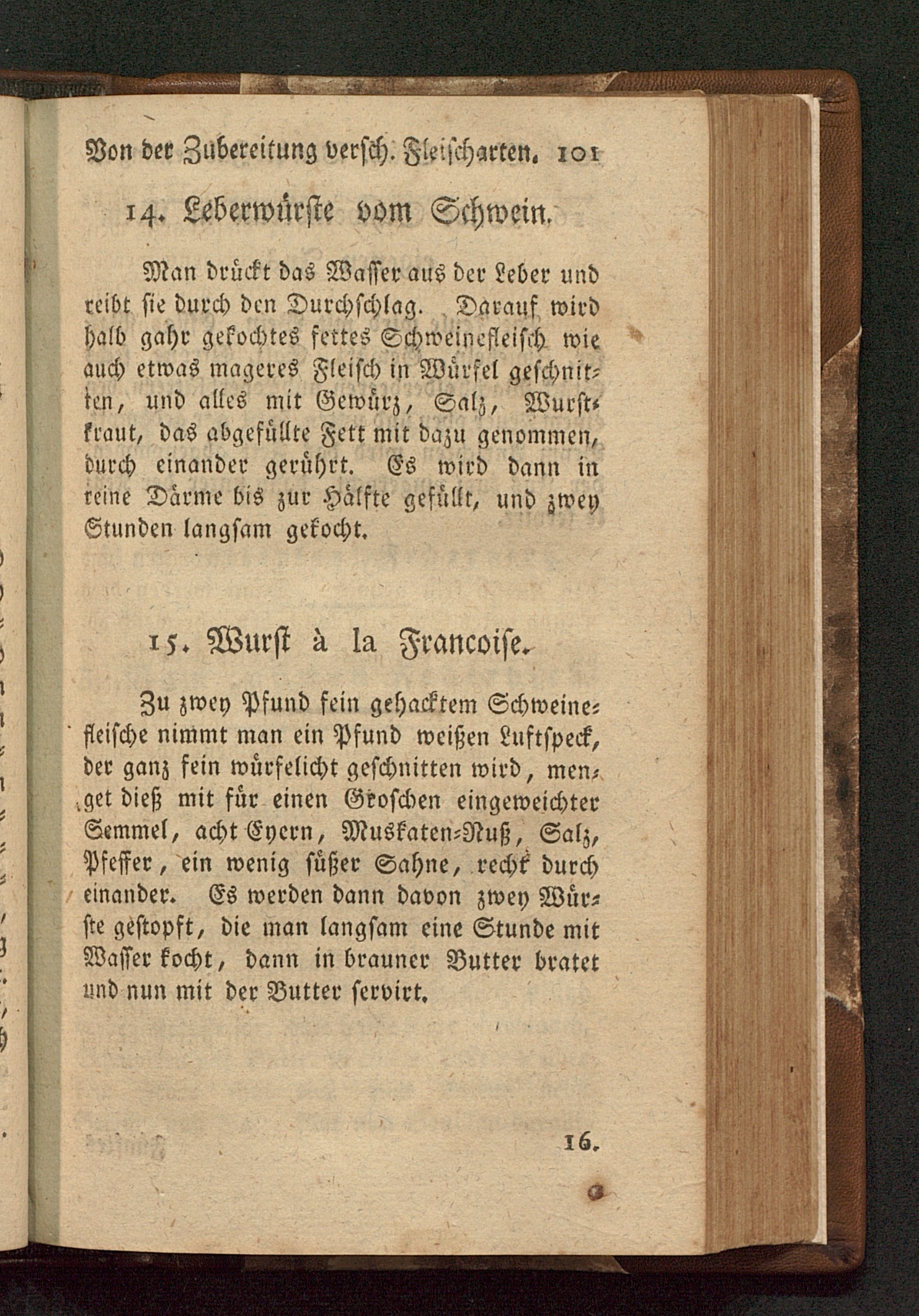 Von der Zubereitung versch. Fleischarten. 101

14. Leberwürste vom Schwein.

Man drückt das Wasser aus der Leber und reibt sie durch den Durchschlag. Darauf wird halb gahr gekochtes fettes Schweinefleisch wie auch etwas mageres Fleisch in Würfel geschnitten, und alles mit Gewürz, Salz, Wurstkraut, das abgefüllte Fett mit dazu genommen, durch einander gerührt. Es wird dann in reine Därme bis zur Hälfte gefüllt, und zwey Stunden langsam gekocht.

15. Wurst à la Francoise.

Zu zwey Pfund fein gehacktem Schweinefleische nimmt man ein Pfund weißen Luftspeck, der ganz fein würfelicht geschnitten wird, menget dieß mit für einen Groschen eingeweichter Semmel, acht Eyern, Muskaten-Nuß, Salz, Pfeffer, ein wenig süßer Sahne, recht durch einander. Es werden dann davon zwey Würste gestopft, die man langsam eine Stunde mit Wasser kocht, dann in brauner Butter bratet und nun mit der Butter servirt.

16.